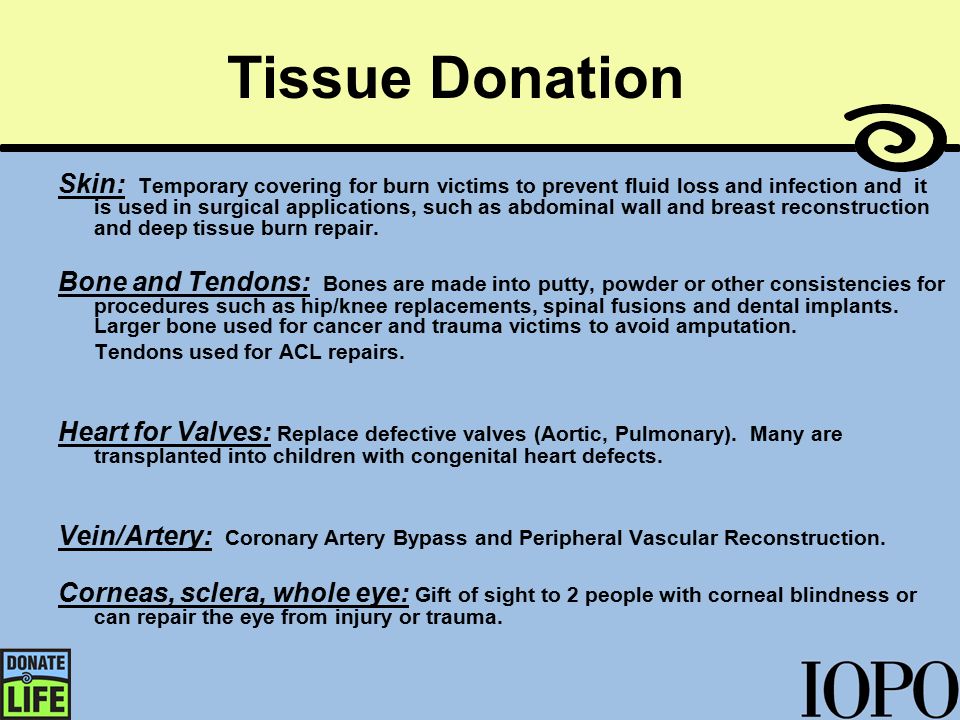 Tissue Donation

Skin: Temporary covering for burn victims to prevent fluid loss and infection and it is used in surgical applications, such as abdominal wall and breast reconstruction and deep tissue burn repair.

Bone and Tendons: Bones are made into putty, powder or other consistencies for procedures such as hip/knee replacements, spinal fusions and dental implants. Larger bone used for cancer and trauma victims to avoid amputation.

Tendons used for ACL repairs.

Heart for Valves: Replace defective valves (Aortic, Pulmonary). Many are transplanted into children with congenital heart defects.

Vein/Artery: Coronary Artery Bypass and Peripheral Vascular Reconstruction.

Corneas, sclera, whole eye: Gift of sight to 2 people with corneal blindness or can repair the eye from injury or trauma.

DONATE LIFE

IOPO